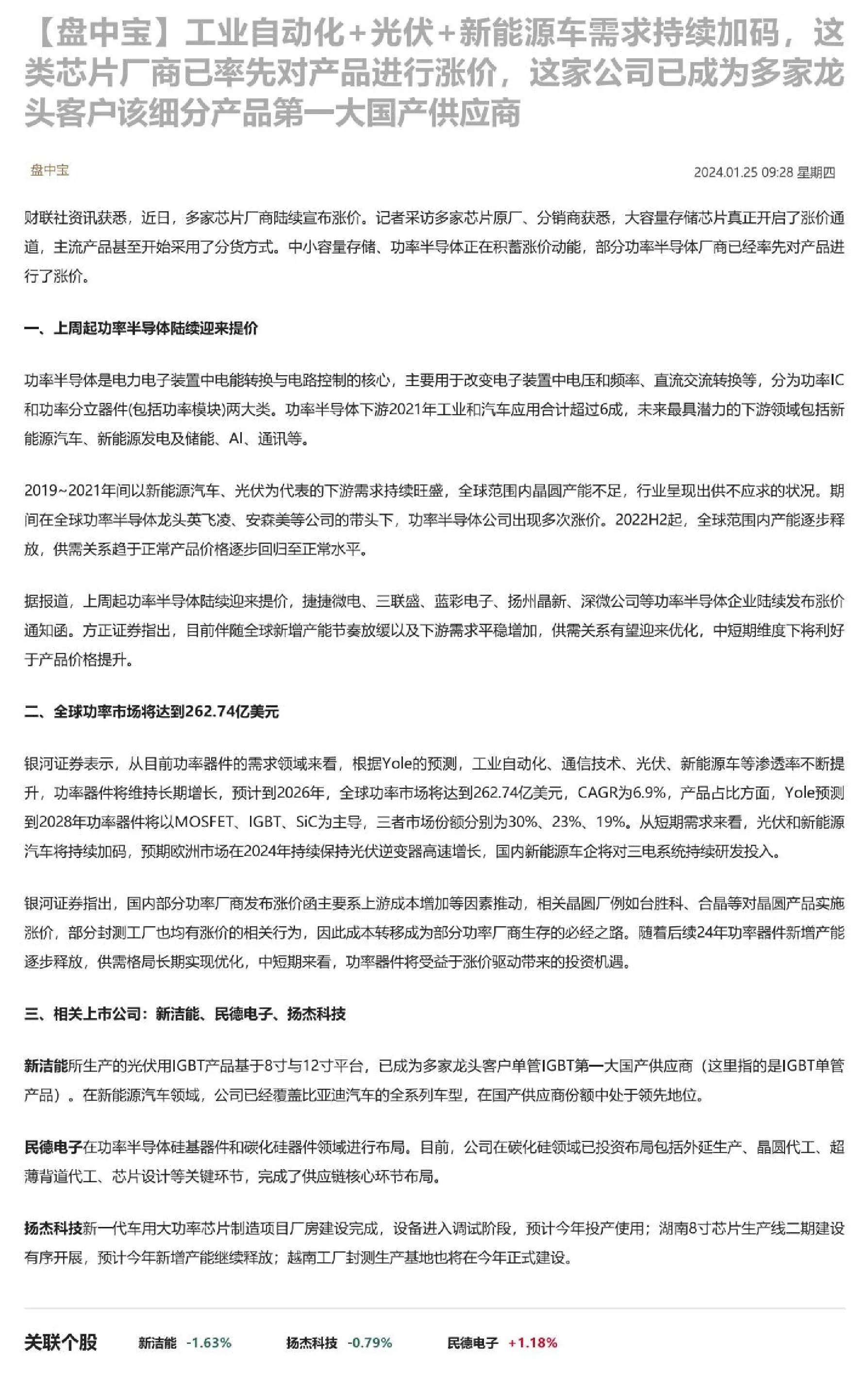 【盘中宝】工业自动化+光伏+新能源车需求持续加码，这类芯片厂商已率先对产品进行涨价，这家公司已成为多家龙头客户该细分产品第一大国产供应商

盘中宝

2024.01.25 09:28 星期四

财联社资讯获悉，近日，多家芯片厂商陆续宣布涨价。记者采访多家芯片原厂、分销商获悉，大容量存储芯片真正开启了涨价通道，主流产品甚至开始采用了分货方式。中小容量存储、功率半导体正在积蓄涨价动能，部分功率半导体厂商已经率先对产品进行了涨价。

一、上周起功率半导体陆续迎来提价

功率半导体是电力电子装置中电能转换与电路控制的核心，主要用于改变电子装置中电压和频率、直流交流转换等，分为功率IC和功率分立器件(包括功率模块)两大类。功率半导体下游2021年工业和汽车应用合计超过6成，未来最具潜力的下游领域包括新能源汽车、新能源发电及储能、AI、通讯等。

2019~2021年间以新能源汽车、光伏为代表的下游需求持续旺盛，全球范围内晶圆产能不足，行业呈现出供不应求的状况。期间在全球功率半导体龙头英飞凌、安森美等公司的带头下，功率半导体公司出现多次涨价。2022H2起，全球范围内产能逐步释放，供需关系趋于正常产品价格逐步回归至正常水平。

据报道，上周起功率半导体陆续迎来提价，捷捷微电、三联盛、蓝彩电子、扬州晶新、深微公司等功率半导体企业陆续发布涨价通知函。方正证券指出，目前伴随全球新增产能节奏放缓以及下游需求平稳增加，供需关系有望迎来优化，中短期维度下将利好于产品价格提升。

二、全球功率市场将达到262.74亿美元

银河证券表示，从目前功率器件的需求领域来看，根据Yole的预测，工业自动化、通信技术、光伏、新能源车等渗透率不断提升，功率器件将维持长期增长，预计到2026年，全球功率市场将达到262.74亿美元，CAGR为6.9%，产品占比方面，Yole预测到2028年功率器件将以MOSFET、IGBT、SiC为主导，三者市场份额分别为30%、23%、19%。从短期需求来看，光伏和新能源汽车将持续加码，预期欧洲市场在2024年持续保持光伏逆变器高速增长，国内新能源车企将对三电系统持续研发投入。

银河证券指出，国内部分功率厂商发布涨价函主要系上游成本增加等因素推动，相关晶圆厂例如台胜科、合晶等对晶圆产品实施涨价，部分封测工厂也均有涨价的相关行为，因此成本转移成为部分功率厂商生存的必经之路。随着后续24年功率器件新增产能逐步释放，供需格局长期实现优化，中短期来看，功率器件将受益于涨价驱动带来的投资机遇。

三、相关上市公司：新洁能、民德电子、扬杰科技

新洁能所生产的光伏用IGBT产品基于8寸与12寸平台，已成为多家龙头客户单管IGBT第一大国产供应商（这里指的是IGBT单管产品）。在新能源汽车领域，公司已经覆盖比亚迪汽车的全系列车型，在国产供应商份额中处于领先地位。

民德电子在功率半导体硅基器件和碳化硅器件领域进行布局。目前，公司在碳化硅领域已投资布局包括外延生产、晶圆代工、超薄背道代工、芯片设计等关键环节，完成了供应链核心环节布局。

扬杰科技新一代车用大功率芯片制造项目厂房建设完成，设备进入调试阶段，预计今年投产使用；湖南8寸芯片生产线二期建设有序开展，预计今年新增产能继续释放；越南工厂封测生产基地也将在今年正式建设。

关联个股 新洁能 -1.63% 扬杰科技 -0.79% 民德电子 +1.18%